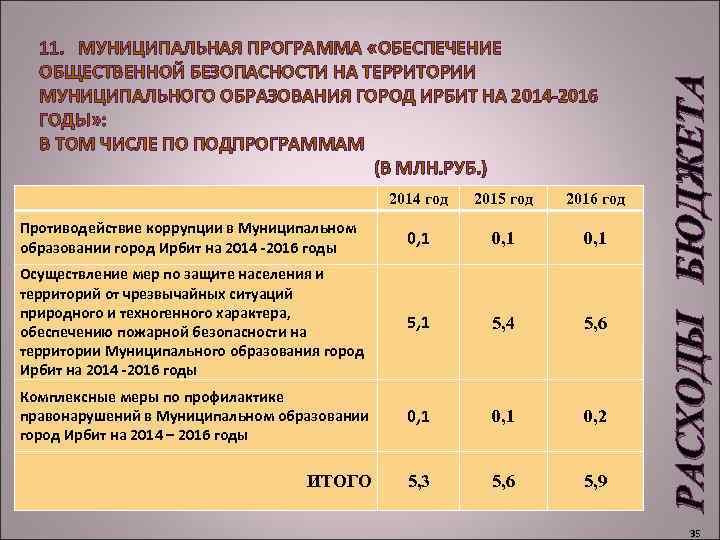 11. МУНИЦИПАЛЬНАЯ ПРОГРАММА «ОБЕСПЕЧЕНИЕ ОБЩЕСТВЕННОЙ БЕЗОПАСНОСТИ НА ТЕРРИТОРИИ МУНИЦИПАЛЬНОГО ОБРАЗОВАНИЯ ГОРОД ИРБИТ НА 2014-2016 ГОДЫ»:
В ТОМ ЧИСЛЕ ПО ПОДПРОГРАММАМ

(В МЛН.РУБ.)

| | 2014 год | 2015 год | 2016 год |
|---|---|---|---|
| Противодействие коррупции в Муниципальном образовании город Ирбит на 2014 -2016 годы | 0,1 | 0,1 | 0,1 |
| Осуществление мер по защите населения и территорий от чрезвычайных ситуаций природного и техногенного характера, обеспечению пожарной безопасности на территории Муниципального образования город Ирбит на 2014 -2016 годы | 5,1 | 5,4 | 5,6 |
| Комплексные меры по профилактике правонарушений в Муниципальном образовании город Ирбит на 2014 – 2016 годы | 0,1 | 0,1 | 0,2 |
| ИТОГО | 5,3 | 5,6 | 5,9 |

РАСХОДЫ БЮДЖЕТА

35